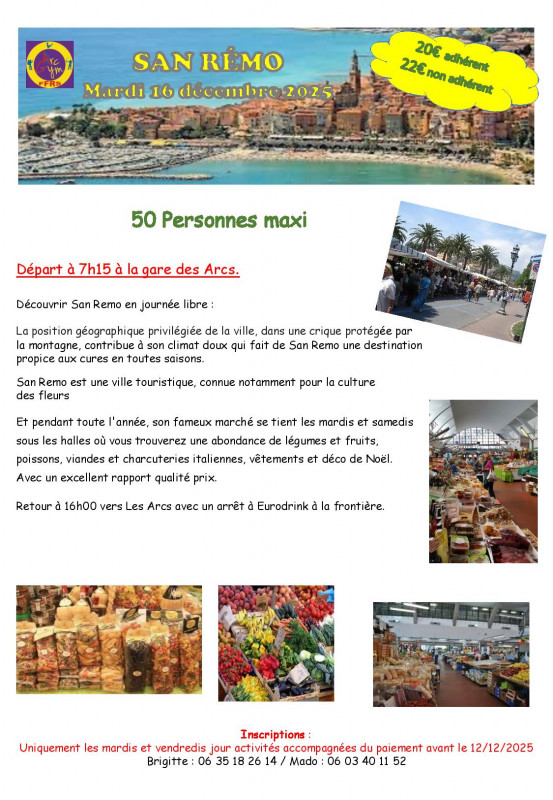 Arc Gym FFRS

SAN RÉMO
Mardi 16 décembre 2025

20€ adhérent
22€ non adhérent

50 Personnes maxi

Départ à 7h15 à la gare des Arcs.

Découvrir San Remo en journée libre :

La position géographique privilégiée de la ville, dans une crique protégée par la montagne, contribue à son climat doux qui fait de San Remo une destination propice aux cures en toutes saisons.

San Remo est une ville touristique, connue notamment pour la culture des fleurs

Et pendant toute l'année, son fameux marché se tient les mardis et samedis sous les halles où vous trouverez une abondance de légumes et fruits, poissons, viandes et charcuteries italiennes, vêtements et déco de Noël. Avec un excellent rapport qualité prix.

Retour à 16h00 vers Les Arcs avec un arrêt à Eurodrink à la frontière.

Inscriptions :
Uniquement les mardis et vendredis jour activités accompagnées du paiement avant le 12/12/2025
Brigitte : 06 35 18 26 14 / Mado : 06 03 40 11 52